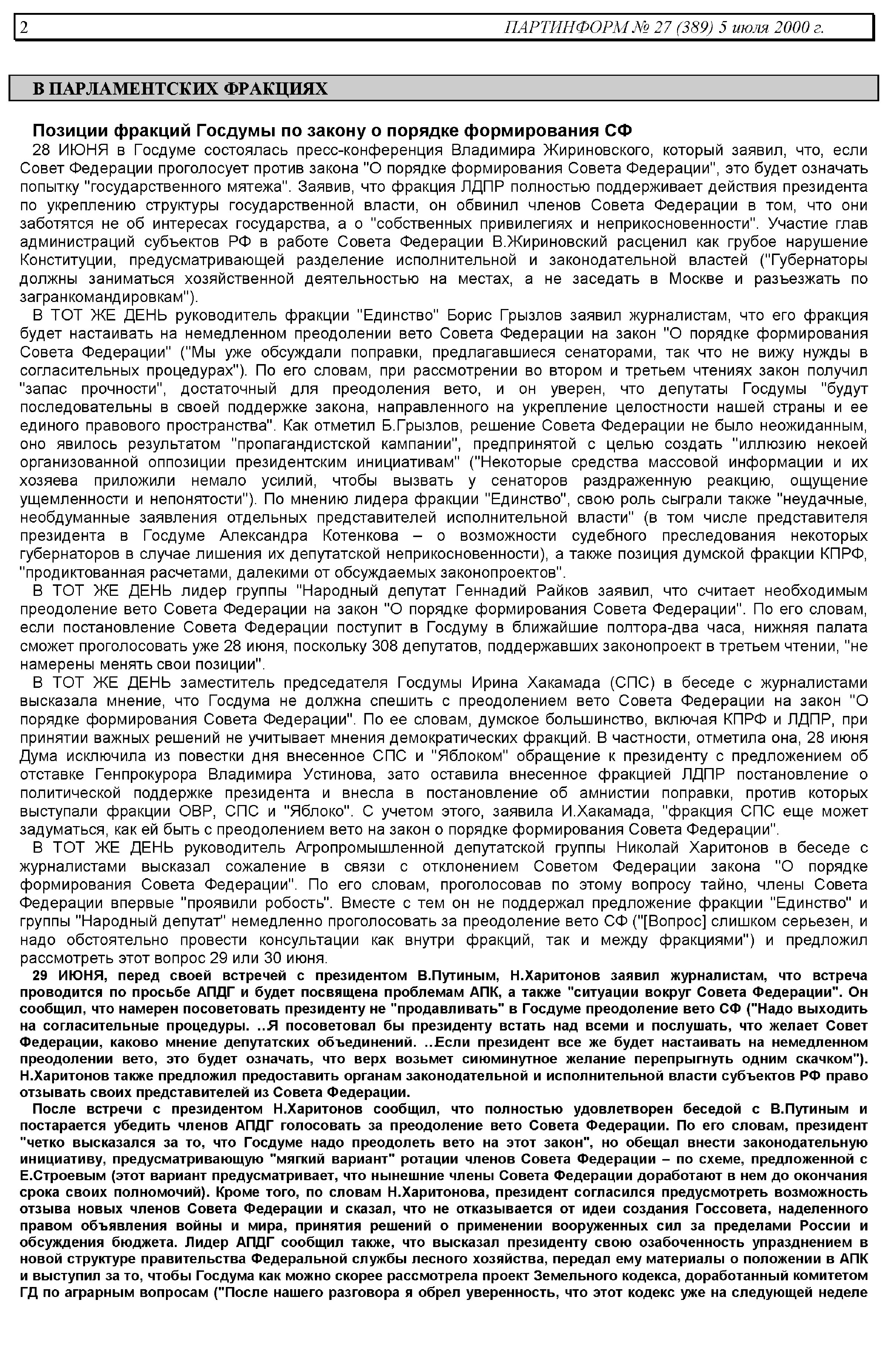 2 ПАРТИНФОРМ № 27 (389) 5 июля 2000 г.

В ПАРЛАМЕНТСКИХ ФРАКЦИЯХ

Позиции фракций Госдумы по закону о порядке формирования СФ

28 ИЮНЯ в Госдуме состоялась пресс-конференция Владимира Жириновского, который заявил, что, если Совет Федерации проголосует против закона "О порядке формирования Совета Федерации", это будет означать попытку "государственного мятежа". Заявив, что фракция ЛДПР полностью поддерживает действия президента по укреплению структуры государственной власти, он обвинил членов Совета Федерации в том, что они заботятся не об интересах государства, а о "собственных привилегиях и неприкосновенности". Участие глав администраций субъектов РФ в работе Совета Федерации В.Жириновский расценил как грубое нарушение Конституции, предусматривающей разделение исполнительной и законодательной властей ("Губернаторы должны заниматься хозяйственной деятельностью на местах, а не заседать в Москве и разъезжать по загранкомандировкам").

В ТОТ ЖЕ ДЕНЬ руководитель фракции "Единство" Борис Грызлов заявил журналистам, что его фракция будет настаивать на немедленном преодолении вето Совета Федерации на закон "О порядке формирования Совета Федерации" ("Мы уже обсуждали поправки, предлагавшиеся сенаторами, так что не вижу нужды в согласительных процедурах"). По его словам, при рассмотрении во втором и третьем чтениях закон получил "запас прочности", достаточный для преодоления вето, и он уверен, что депутаты Госдумы "будут последовательны в своей поддержке закона, направленного на укрепление целостности нашей страны и ее единого правового пространства". Как отметил Б.Грызлов, решение Совета Федерации не было неожиданным, оно явилось результатом "пропагандистской кампании", предпринятой с целью создать "иллюзию некоей организованной оппозиции президентским инициативам" ("Некоторые средства массовой информации и их хозяева приложили немало усилий, чтобы вызвать у сенаторов раздраженную реакцию, ощущение ущемленности и непонятости"). По мнению лидера фракции "Единство", свою роль сыграли также "неудачные, необдуманные заявления отдельных представителей исполнительной власти" (в том числе представителя президента в Госдуме Александра Котенкова – о возможности судебного преследования некоторых губернаторов в случае лишения их депутатской неприкосновенности), а также позиция думской фракции КПРФ, "продиктованная расчетами, далекими от обсуждаемых законопроектов".

В ТОТ ЖЕ ДЕНЬ лидер группы "Народный депутат Геннадий Райков заявил, что считает необходимым преодоление вето Совета Федерации на закон "О порядке формирования Совета Федерации". По его словам, если постановление Совета Федерации поступит в Госдуму в ближайшие полтора-два часа, нижняя палата сможет проголосовать уже 28 июня, поскольку 308 депутатов, поддержавших законопроект в третьем чтении, "не намерены менять свои позиции".

В ТОТ ЖЕ ДЕНЬ заместитель председателя Госдумы Ирина Хакамада (СПС) в беседе с журналистами высказала мнение, что Госдума не должна спешить с преодолением вето Совета Федерации на закон "О порядке формирования Совета Федерации". По ее словам, думское большинство, включая КПРФ и ЛДПР, при принятии важных решений не учитывает мнения демократических фракций. В частности, отметила она, 28 июня Дума исключила из повестки дня внесенное СПС и "Яблоком" обращение к президенту с предложением об отставке Генпрокурора Владимира Устинова, зато оставила внесенное фракцией ЛДПР постановление о политической поддержке президента и внесла в постановление об амнистии поправки, против которых выступали фракции ОВР, СПС и "Яблоко". С учетом этого, заявила И.Хакамада, "фракция СПС еще может задуматься, как ей быть с преодолением вето на закон о порядке формирования Совета Федерации".

В ТОТ ЖЕ ДЕНЬ руководитель Агропромышленной депутатской группы Николай Харитонов в беседе с журналистами высказал сожаление в связи с отклонением Советом Федерации закона "О порядке формирования Совета Федерации". По его словам, проголосовав по этому вопросу тайно, члены Совета Федерации впервые "проявили робость". Вместе с тем он не поддержал предложение фракции "Единство" и группы "Народный депутат" немедленно проголосовать за преодоление вето СФ ("[Вопрос] слишком серьезен, и надо обстоятельно провести консультации как внутри фракций, так и между фракциями") и предложил рассмотреть этот вопрос 29 или 30 июня.

29 ИЮНЯ, перед своей встречей с президентом В.Путиным, Н.Харитонов заявил журналистам, что встреча проводится по просьбе АПДГ и будет посвящена проблемам АПК, а также "ситуации вокруг Совета Федерации". Он сообщил, что намерен посоветовать президенту не "продавливать" в Госдуме преодоление вето СФ ("Надо выходить на согласительные процедуры. ..Я посоветовал бы президенту встать над всеми и послушать, что желает Совет Федерации, каково мнение депутатских объединений. ..Если президент все же будет настаивать на немедленном преодолении вето, это будет означать, что верх возьмет сиюминутное желание перепрыгнуть одним скачком"). Н.Харитонов также предложил предоставить органам законодательной и исполнительной власти субъектов РФ право отзывать своих представителей из Совета Федерации.

После встречи с президентом Н.Харитонов сообщил, что полностью удовлетворен беседой с В.Путиным и постарается убедить членов АПДГ голосовать за преодоление вето Совета Федерации. По его словам, президент "четко высказался за то, что Госдуме надо преодолеть вето на этот закон", но обещал внести законодательную инициативу, предусматривающую "мягкий вариант" ротации членов Совета Федерации – по схеме, предложенной с Е.Строевым (этот вариант предусматривает, что нынешние члены Совета Федерации доработают в нем до окончания срока своих полномочий). Кроме того, по словам Н.Харитонова, президент согласился предусмотреть возможность отзыва новых членов Совета Федерации и сказал, что не отказывается от идеи создания Госсовета, наделенного правом объявления войны и мира, принятия решений о применении вооруженных сил за пределами России и обсуждения бюджета. Лидер АПДГ сообщил также, что высказал президенту свою озабоченность упразднением в новой структуре правительства Федеральной службы лесного хозяйства, передал ему материалы о положении в АПК и выступил за то, чтобы Госдума как можно скорее рассмотрела проект Земельного кодекса, доработанный комитетом ГД по аграрным вопросам ("После нашего разговора я обрел уверенность, что этот кодекс уже на следующей неделе